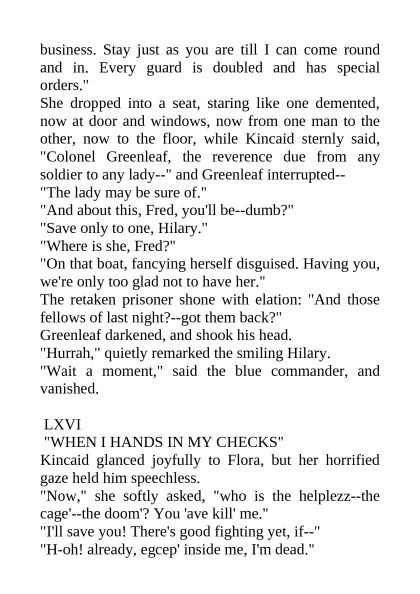 business. Stay just as you are till I can come round and in. Every guard is doubled and has special orders."
She dropped into a seat, staring like one demented, now at door and windows, now from one man to the other, now to the floor, while Kincaid sternly said, "Colonel Greenleaf, the reverence due from any soldier to any lady--" and Greenleaf interrupted--
"The lady may be sure of."
"And about this, Fred, you'll be--dumb?"
"Save only to one, Hilary."
"Where is she, Fred?"
"On that boat, fancying herself disguised. Having you, we're only too glad not to have her."
The retaken prisoner shone with elation: "And those fellows of last night?--got them back?"
Greenleaf darkened, and shook his head.
"Hurrah," quietly remarked the smiling Hilary.
"Wait a moment," said the blue commander, and vanished.

LXVI
"WHEN I HANDS IN MY CHECKS"
Kincaid glanced joyfully to Flora, but her horrified gaze held him speechless.
"Now," she softly asked, "who is the helplezz--the cage'--the doom'? You 'ave kill' me."
"I'll save you! There's good fighting yet, if--"
"H-oh! already, egcep' inside me, I'm dead."